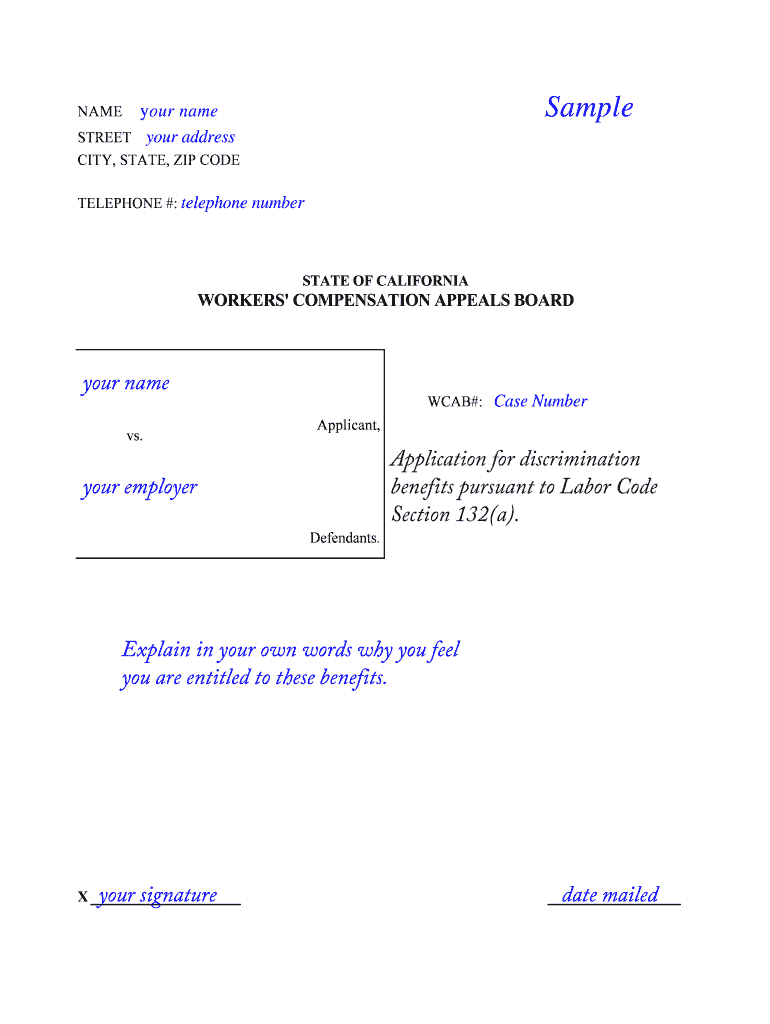 NAME your name

Sample

STREET your address
CITY, STATE, ZIP CODE

TELEPHONE #: telephone number

STATE OF CALIFORNIA
WORKERS' COMPENSATION APPEALS BOARD

your name

Applicant,

vs.

your employer

Defendants.

WCAB#: Case Number

Application for discrimination benefits pursuant to Labor Code Section 132(a).

Explain in your own words why you feel you are entitled to these benefits.

X your signature

date mailed